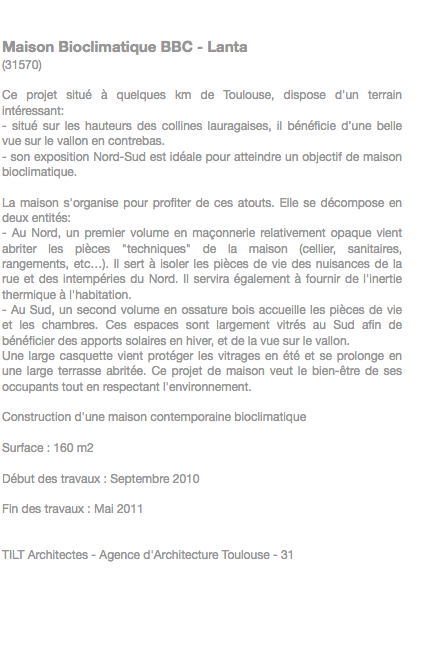 Maison Bioclimatique BBC - Lanta
(31570)

Ce projet situé à quelques km de Toulouse, dispose d'un terrain intéressant:
- situé sur les hauteurs des collines lauragaises, il bénéficie d'une belle vue sur le vallon en contrebas.
- son exposition Nord-Sud est idéale pour atteindre un objectif de maison bioclimatique.

La maison s'organise pour profiter de ces atouts. Elle se décompose en deux entités:
- Au Nord, un premier volume en maçonnerie relativement opaque vient abriter les pièces "techniques" de la maison (cellier, sanitaires, rangements, etc...). Il sert à isoler les pièces de vie des nuisances de la rue et des intempéries du Nord. Il servira également à fournir de l'inertie thermique à l'habitation.
- Au Sud, un second volume en ossature bois accueille les pièces de vie et les chambres. Ces espaces sont largement vitrés au Sud afin de bénéficier des apports solaires en hiver, et de la vue sur le vallon.
Une large casquette vient protéger les vitrages en été et se prolonge en une large terrasse abritée. Ce projet de maison veut le bien-être de ses occupants tout en respectant l'environnement.

Construction d'une maison contemporaine bioclimatique

Surface : 160 m2

Début des travaux : Septembre 2010

Fin des travaux : Mai 2011

TILT Architectes - Agence d'Architecture Toulouse - 31